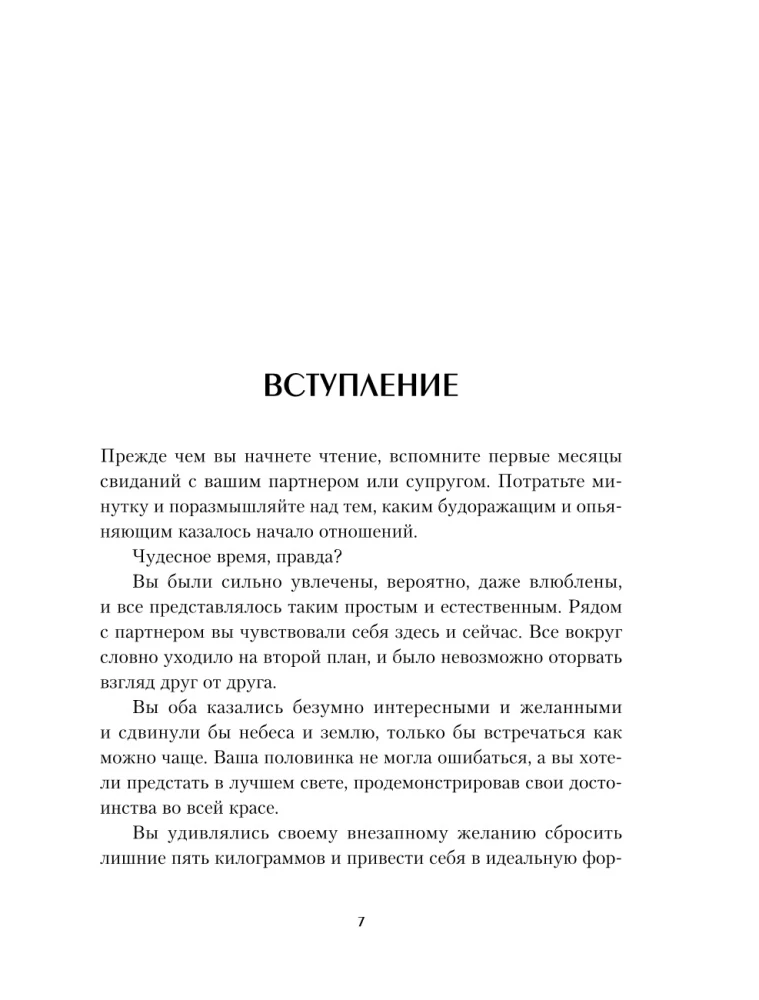 ВСТУПЛЕНИЕ

Прежде чем вы начнете чтение, вспомните первые месяцы свиданий с вашим партнером или супругом. Потратьте минутку и поразмышляйте над тем, каким будоражащим и опьяняющим казалось начало отношений.

Чудесное время, правда?

Вы были сильно увлечены, вероятно, даже влюблены, и все представлялось таким простым и естественным. Рядом с партнером вы чувствовали себя здесь и сейчас. Все вокруг словно уходило на второй план, и было невозможно оторвать взгляд друг от друга.

Вы оба казались безумно интересными и желанными и сдвинули бы небеса и землю, только бы встречаться как можно чаще. Ваша половинка не могла ошибаться, а вы хотели предстать в лучшем свете, продемонстрировав свои достоинства во всей красе.

Вы удивлялись своему внезапному желанию сбросить лишние пять килограммов и привести себя в идеальную фор-

7